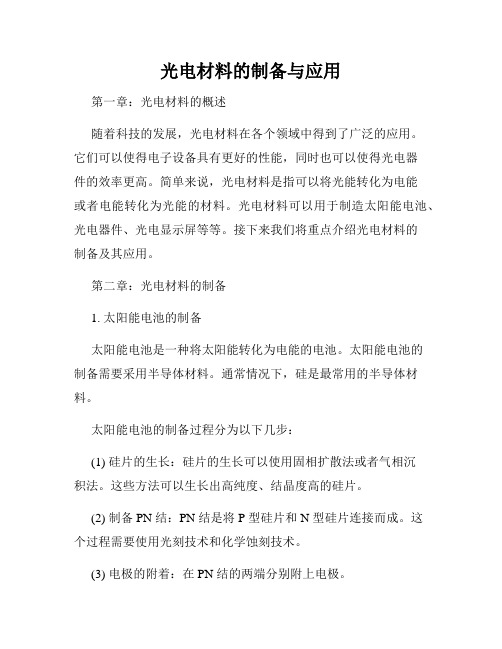 光电材料的制备与应用

第一章：光电材料的概述

随着科技的发展，光电材料在各个领域中得到了广泛的应用。它们可以使得电子设备具有更好的性能，同时也可以使得光电器件的效率更高。简单来说，光电材料是指可以将光能转化为电能或者电能转化为光能的材料。光电材料可以用于制造太阳能电池、光电器件、光电显示屏等等。接下来我们将重点介绍光电材料的制备及其应用。

第二章：光电材料的制备

1. 太阳能电池的制备

太阳能电池是一种将太阳能转化为电能的电池。太阳能电池的制备需要采用半导体材料。通常情况下，硅是最常用的半导体材料。

太阳能电池的制备过程分为以下几步：

(1) 硅片的生长：硅片的生长可以使用固相扩散法或者气相沉积法。这些方法可以生长出高纯度、结晶度高的硅片。

(2) 制备 PN 结：PN 结是将 P 型硅片和 N 型硅片连接而成。这个过程需要使用光刻技术和化学蚀刻技术。

(3) 电极的附着：在 PN 结的两端分别附上电极。